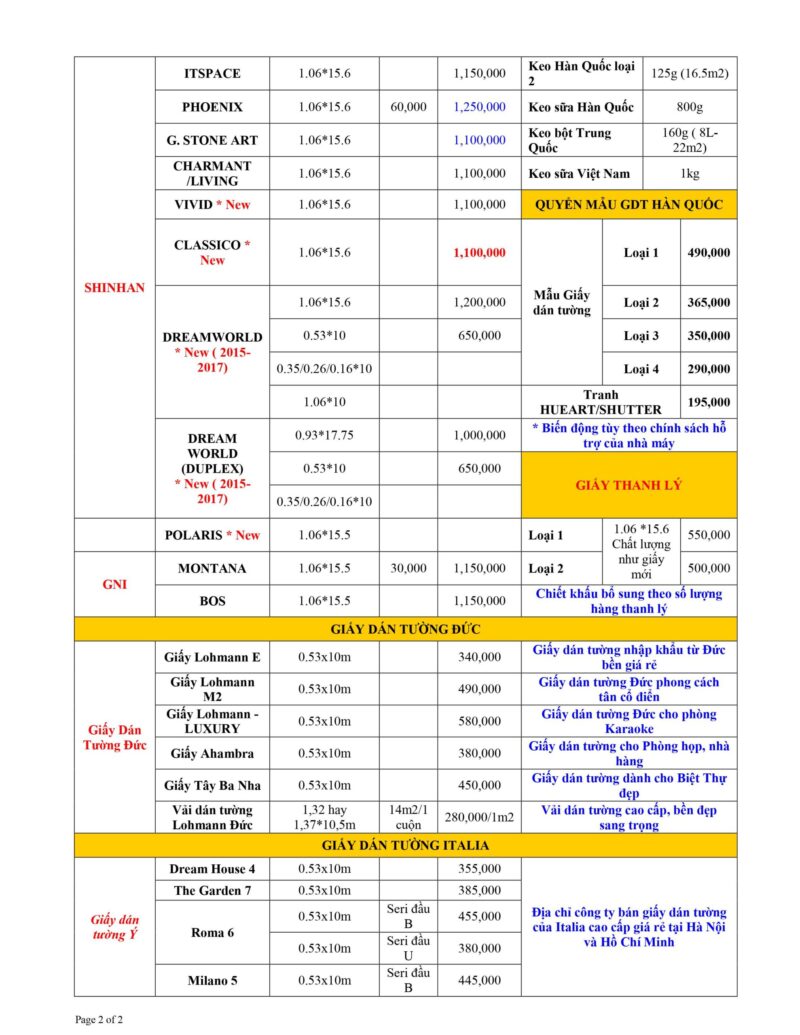 | | | | | | | | |
|---|---|---|---|---|---|---|---|
| SHINHAN | ITSPACE | 1.06*15.6 | | 1,150,000 | Keo Hàn Quốc loại 2 | 125g (16.5m2) | |
| | PHOENIX | 1.06*15.6 | 60,000 | 1,250,000 | Keo sữa Hàn Quốc | 800g | |
| | G. STONE ART | 1.06*15.6 | | 1,100,000 | Keo bột Trung Quốc | 160g ( 8L-22m2) | |
| | CHARMANT /LIVING | 1.06*15.6 | | 1,100,000 | Keo sữa Việt Nam | 1kg | |
| | VIVID * New | 1.06*15.6 | | 1,100,000 | QUYỂN MẪU GDT HÀN QUỐC | | |
| | CLASSICO * New | 1.06*15.6 | | 1,100,000 | Mẫu Giấy dán tường | Loại 1 | 490,000 |
| | DREAMWORLD * New ( 2015-2017) | 1.06*15.6 | | 1,200,000 | | Loại 2 | 365,000 |
| | | 0.53*10 | | 650,000 | | Loại 3 | 350,000 |
| | | 0.35/0.26/0.16*10 | | | | Loại 4 | 290,000 |
| | | 1.06*10 | | | Tranh HUEART/SHUTTER | | 195,000 |
| | DREAM WORLD (DUPLEX) * New ( 2015-2017) | 0.93*17.75 | | 1,000,000 | * Biến động tùy theo chính sách hỗ trợ của nhà máy | | |
| | | 0.53*10 | | 650,000 | GIẤY THANH LÝ | | |
| | | 0.35/0.26/0.16*10 | | | | | |
| | POLARIS * New | 1.06*15.5 | | | Loại 1 | 1.06 *15.6 Chất lượng như giấy mới | 550,000 |
| GNI | MONTANA | 1.06*15.5 | 30,000 | 1,150,000 | Loại 2 | | 500,000 |
| | BOS | 1.06*15.5 | | 1,150,000 | Chiết khấu bổ sung theo số lượng hàng thanh lý | | |
| GIẤY DÁN TƯỜNG ĐỨC | | | | | | | |
| Giấy Dán Tường Đức | Giấy Lohmann E | 0.53x10m | | 340,000 | Giấy dán tường nhập khẩu từ Đức bền giá rẻ | | |
| | Giấy Lohmann M2 | 0.53x10m | | 490,000 | Giấy dán tường Đức phong cách tân cổ điển | | |
| | Giấy Lohmann - LUXURY | 0.53x10m | | 580,000 | Giấy dán tường Đức cho phòng Karaoke | | |
| | Giấy Ahambra | 0.53x10m | | 380,000 | Giấy dán tường cho Phòng họp, nhà hàng | | |
| | Giấy Tây Ba Nha | 0.53x10m | | 450,000 | Giấy dán tường dành cho Biệt Thự đẹp | | |
| | Vải dán tường Lohmann Đức | 1,32 hay 1,37*10,5m | 14m2/1 cuộn | 280,000/1m2 | Vải dán tường cao cấp, bền đẹp sang trọng | | |
| GIẤY DÁN TƯỜNG ITALIA | | | | | | | |
| Giấy dán tường Ý | Dream House 4 | 0.53x10m | | 355,000 | Địa chỉ công ty bán giấy dán tường của Italia cao cấp giá rẻ tại Hà Nội và Hồ Chí Minh | | |
| | The Garden 7 | 0.53x10m | | 385,000 | | | |
| | Roma 6 | 0.53x10m | Seri đầu B | 455,000 | | | |
| | | 0.53x10m | Seri đầu U | 380,000 | | | |
| | Milano 5 | 0.53x10m | Seri đầu B | 445,000 | | | |

Page 2 of 2